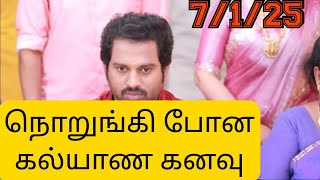 7/1/25

நொறுங்கி போன கல்யாண கனவு